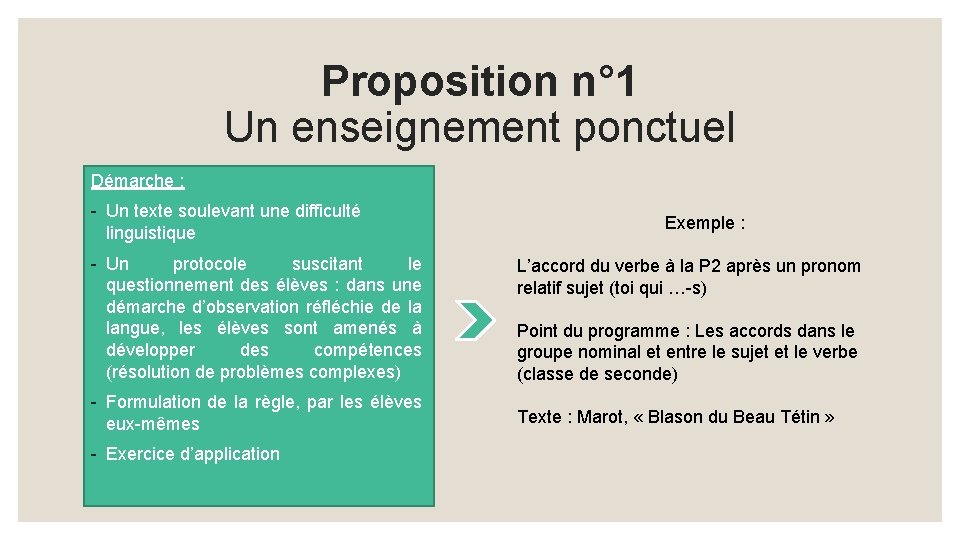 Proposition n°1
Un enseignement ponctuel

Démarche :

- Un texte soulevant une difficulté linguistique

- Un protocole suscitant le questionnement des élèves : dans une démarche d'observation réfléchie de la langue, les élèves sont amenés à développer des compétences (résolution de problèmes complexes)

- Formulation de la règle, par les élèves eux-mêmes

- Exercice d'application

Exemple :

L'accord du verbe à la P2 après un pronom relatif sujet (toi qui …-s)

Point du programme : Les accords dans le groupe nominal et entre le sujet et le verbe (classe de seconde)

Texte : Marot, « Blason du Beau Tétin »